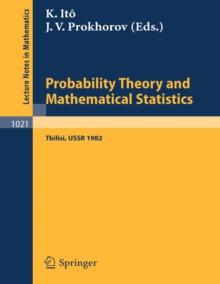 Lecture Notes in Mathematics

K. Itô
J. V. Prokhorov (Eds.)

Probability Theory and Mathematical Statistics

1021

Tbilisi, USSR 1982

Springer